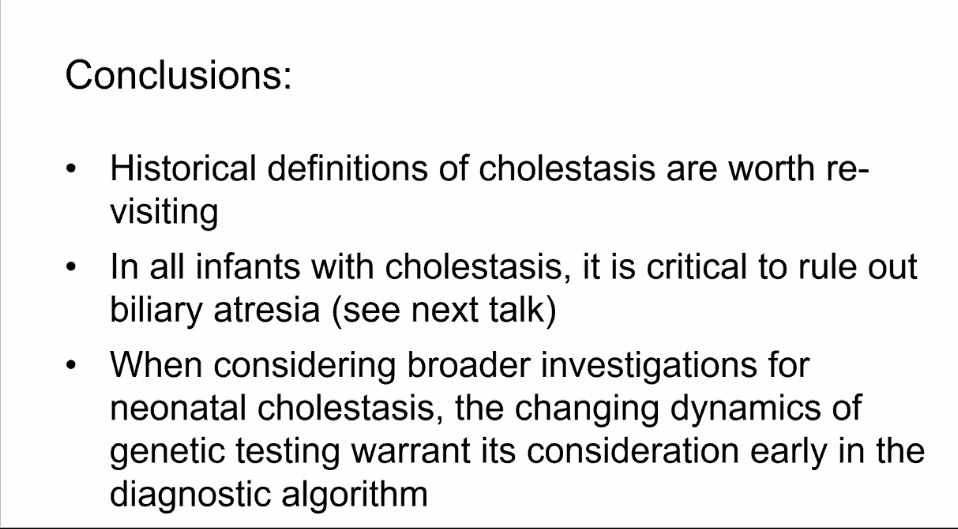 Conclusions:

• Historical definitions of cholestasis are worth re-visiting
• In all infants with cholestasis, it is critical to rule out biliary atresia (see next talk)
• When considering broader investigations for neonatal cholestasis, the changing dynamics of genetic testing warrant its consideration early in the diagnostic algorithm